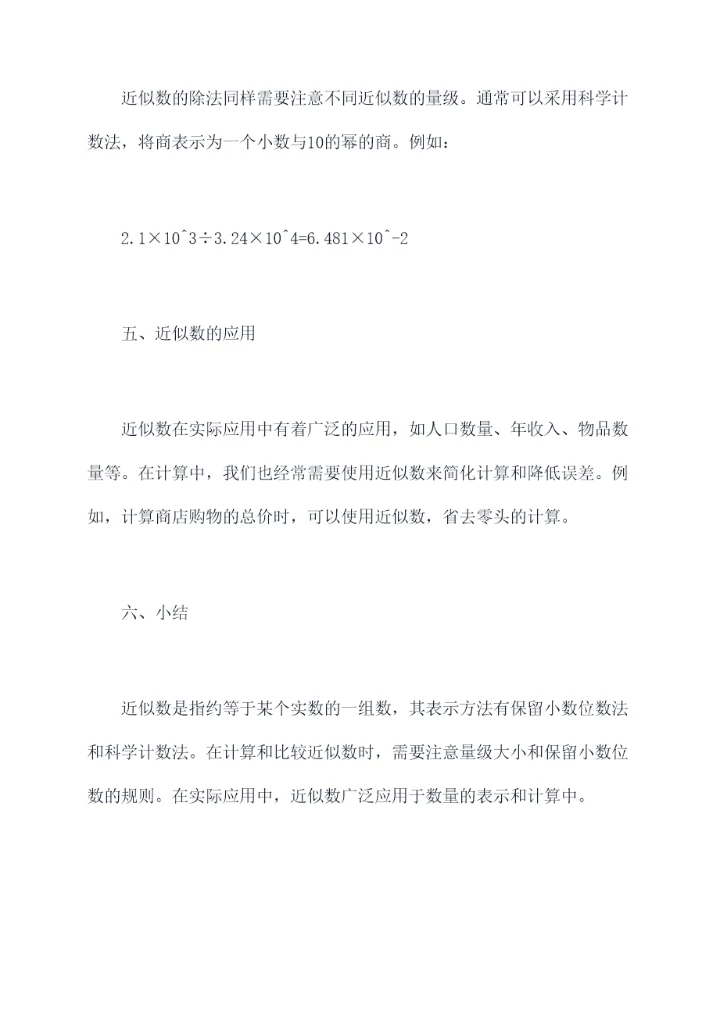 近似数的除法同样需要注意不同近似数的量级。通常可以采用科学计数法，将商表示为一个小数与10的幂的商。例如：

2.1×10^3÷3.24×10^4=6.481×10^-2

五、近似数的应用

近似数在实际应用中有着广泛的应用，如人口数量、年收入、物品数量等。在计算中，我们也经常需要使用近似数来简化计算和降低误差。例如，计算商店购物的总价时，可以使用近似数，省去零头的计算。

六、小结

近似数是指约等于某个实数的一组数，其表示方法有保留小数位数法和科学计数法。在计算和比较近似数时，需要注意量级大小和保留小数位数的规则。在实际应用中，近似数广泛应用于数量的表示和计算中。